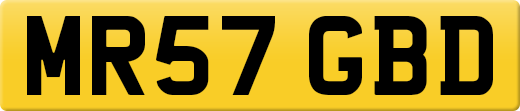 MR57 GBD